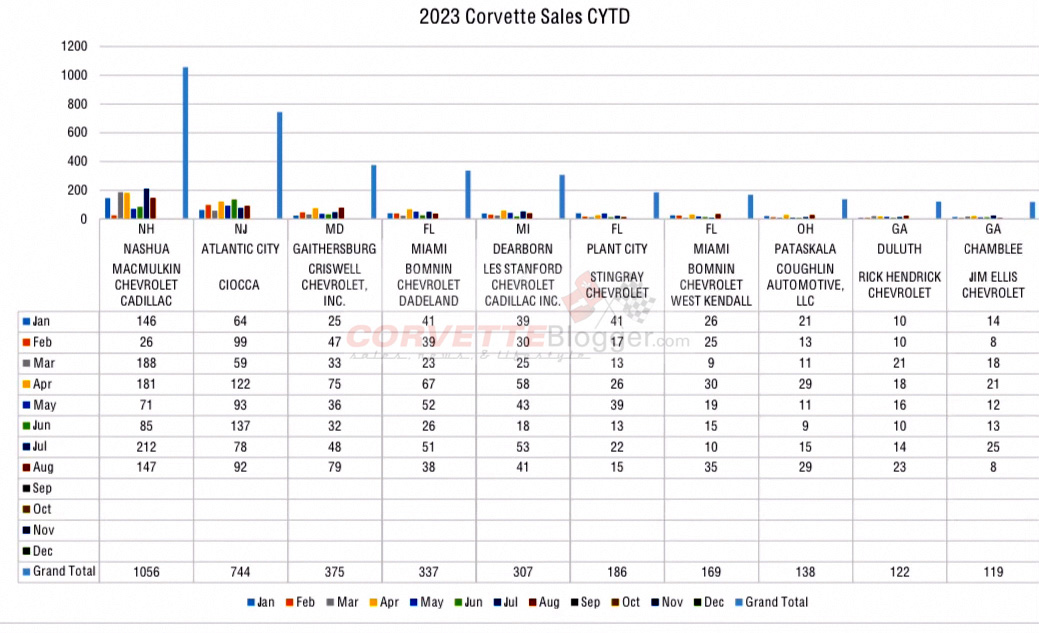 2023 Corvette Sales CYTD

1200
1000
800
600
400
200
0

| | NH NASHUA MACMULKIN CHEVROLET CADILLAC | NJ ATLANTIC CITY CIOCCA | MD GAITHERSBURG CRISWELL CHEVROLET, INC. | FL MIAMI BOMNIN CHEVROLET DADELAND | MI DEARBORN LES STANFORD CHEVROLET CADILLAC INC. | FL PLANT CITY STINGRAY CHEVROLET | FL MIAMI BOMNIN CHEVROLET WEST KENDALL | OH PATASKALA COUGHLIN AUTOMOTIVE, LLC | GA DULUTH RICK HENDRICK CHEVROLET | GA CHAMBLEE JIM ELLIS CHEVROLET |
|---|---|---|---|---|---|---|---|---|---|---|
| Jan | 146 | 64 | 25 | 41 | 39 | 41 | 26 | 21 | 10 | 14 |
| Feb | 26 | 99 | 47 | 39 | 30 | 17 | 25 | 13 | 10 | 8 |
| Mar | 188 | 59 | 33 | 23 | 25 | 13 | 9 | 11 | 21 | 18 |
| Apr | 181 | 122 | 75 | 67 | 58 | 26 | 30 | 29 | 18 | 21 |
| May | 71 | 93 | 36 | 52 | 43 | 39 | 19 | 11 | 16 | 12 |
| Jun | 85 | 137 | 32 | 26 | 18 | 13 | 15 | 9 | 10 | 13 |
| Jul | 212 | 78 | 48 | 51 | 53 | 22 | 10 | 15 | 14 | 25 |
| Aug | 147 | 92 | 79 | 38 | 41 | 15 | 35 | 29 | 23 | 8 |
| Sep | | | | | | | | | | |
| Oct | | | | | | | | | | |
| Nov | | | | | | | | | | |
| Dec | | | | | | | | | | |
| Grand Total | 1056 | 744 | 375 | 337 | 307 | 186 | 169 | 138 | 122 | 119 |

CORVETTEBlogger.com

Jan Feb Mar Apr May Jun Jul Aug Sep Oct Nov Dec Grand Total